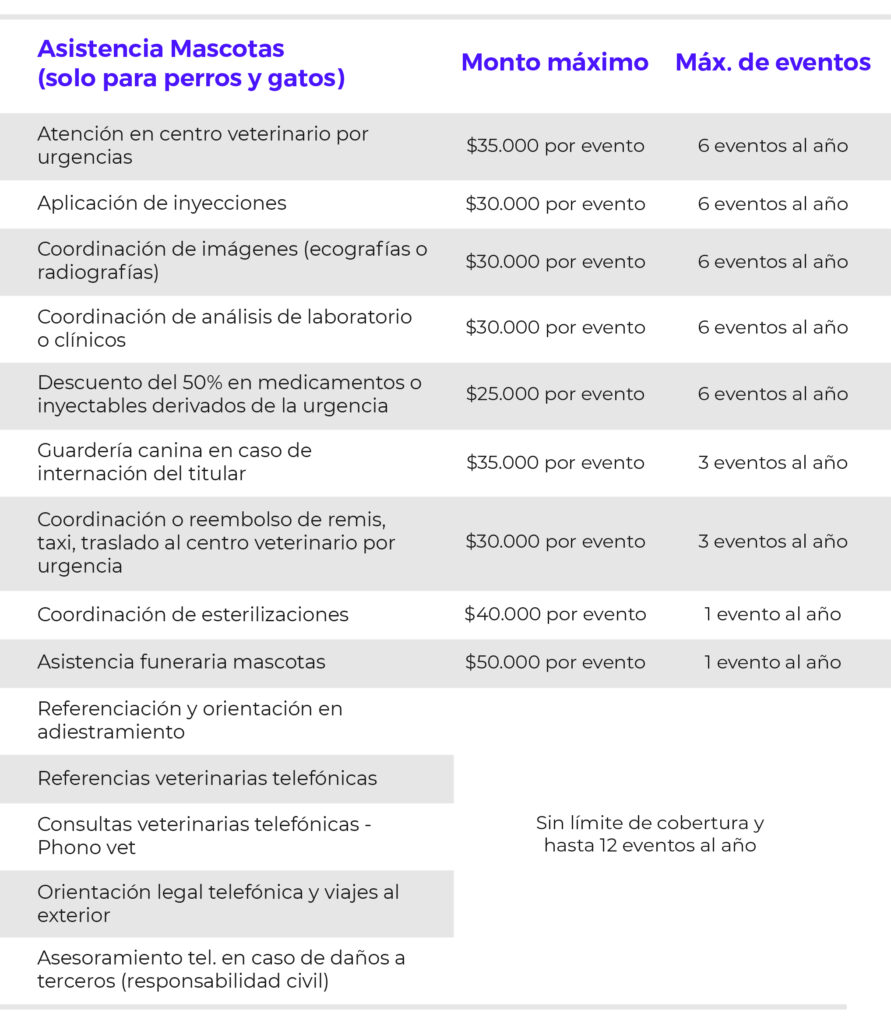 | Asistencia Mascotas (solo para perros y gatos) | Monto máximo | Máx. de eventos |
|---|---|---|
| Atención en centro veterinario por urgencias | \$35.000 por evento | 6 eventos al año |
| Aplicación de inyecciones | \$30.000 por evento | 6 eventos al año |
| Coordinación de imágenes (ecografías o radiografías) | \$30.000 por evento | 6 eventos al año |
| Coordinación de análisis de laboratorio o clínicos | \$30.000 por evento | 6 eventos al año |
| Descuento del 50% en medicamentos o inyectables derivados de la urgencia | \$25.000 por evento | 6 eventos al año |
| Guardería canina en caso de internación del titular | \$35.000 por evento | 3 eventos al año |
| Coordinación o reembolso de remis, taxi, traslado al centro veterinario por urgencia | \$30.000 por evento | 3 eventos al año |
| Coordinación de esterilizaciones | \$40.000 por evento | 1 evento al año |
| Asistencia funeraria mascotas | \$50.000 por evento | 1 evento al año |
| Referenciación y orientación en adiestramiento | Sin límite de cobertura y hasta 12 eventos al año | |
| Referencias veterinarias telefónicas | | |
| Consultas veterinarias telefónicas - Phono vet | | |
| Orientación legal telefónica y viajes al exterior | | |
| Asesoramiento tel. en caso de daños a terceros (responsabilidad civil) | | |